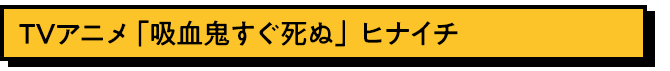 TVアニメ「吸血鬼すぐ死ぬ」ヒナイチ